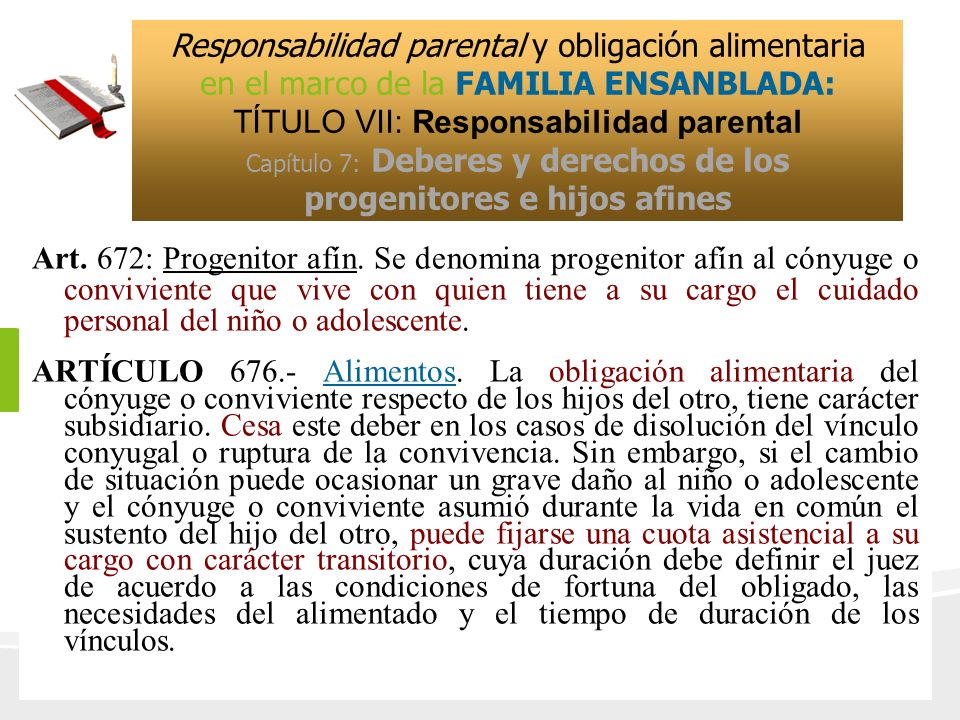 Responsabilidad parental y obligación alimentaria en el marco de la FAMILIA ENSANBLADA:
TÍTULO VII: Responsabilidad parental
Capítulo 7: Deberes y derechos de los progenitores e hijos afines

Art. 672: Progenitor afín. Se denomina progenitor afín al cónyuge o conviviente que vive con quien tiene a su cargo el cuidado personal del niño o adolescente.

ARTÍCULO 676.- Alimentos. La obligación alimentaria del cónyuge o conviviente respecto de los hijos del otro, tiene carácter subsidiario. Cesa este deber en los casos de disolución del vínculo conyugal o ruptura de la convivencia. Sin embargo, si el cambio de situación puede ocasionar un grave daño al niño o adolescente y el cónyuge o conviviente asumió durante la vida en común el sustento del hijo del otro, puede fijarse una cuota asistencial a su cargo con carácter transitorio, cuya duración debe definir el juez de acuerdo a las condiciones de fortuna del obligado, las necesidades del alimentado y el tiempo de duración de los vínculos.